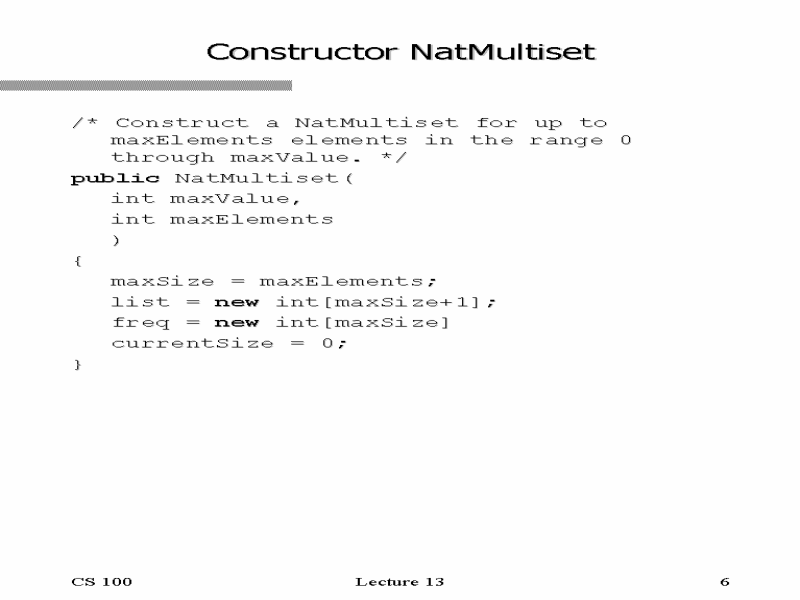 Constructor NatMultiset

/* Construct a NatMultiset for up to
   maxElements elements in the range 0
   through maxValue. */
public NatMultiset(
   int maxValue,
   int maxElements
   )
{
   maxSize = maxElements;
   list = new int[maxSize+1];
   freq = new int[maxSize]
   currentSize = 0;
}

CS 100

Lecture 13

6